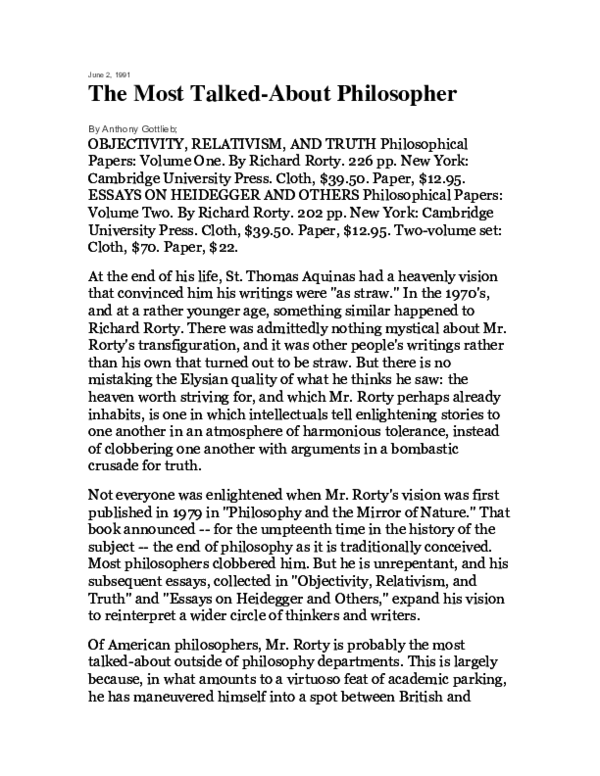 June 2, 1991

The Most Talked-About Philosopher

By Anthony Gottlieb;

OBJECTIVITY, RELATIVISM, AND TRUTH Philosophical Papers: Volume One. By Richard Rorty. 226 pp. New York: Cambridge University Press. Cloth, $39.50. Paper, $12.95. ESSAYS ON HEIDEGGER AND OTHERS Philosophical Papers: Volume Two. By Richard Rorty. 202 pp. New York: Cambridge University Press. Cloth, $39.50. Paper, $12.95. Two-volume set: Cloth, $70. Paper, $22.

At the end of his life, St. Thomas Aquinas had a heavenly vision that convinced him his writings were "as straw." In the 1970's, and at a rather younger age, something similar happened to Richard Rorty. There was admittedly nothing mystical about Mr. Rorty's transfiguration, and it was other people's writings rather than his own that turned out to be straw. But there is no mistaking the Elysian quality of what he thinks he saw: the heaven worth striving for, and which Mr. Rorty perhaps already inhabits, is one in which intellectuals tell enlightening stories to one another in an atmosphere of harmonious tolerance, instead of clobbering one another with arguments in a bombastic crusade for truth.

Not everyone was enlightened when Mr. Rorty's vision was first published in 1979 in "Philosophy and the Mirror of Nature." That book announced -- for the umpteenth time in the history of the subject -- the end of philosophy as it is traditionally conceived. Most philosophers clobbered him. But he is unrepentant, and his subsequent essays, collected in "Objectivity, Relativism, and Truth" and "Essays on Heidegger and Others," expand his vision to reinterpret a wider circle of thinkers and writers.

Of American philosophers, Mr. Rorty is probably the most talked-about outside of philosophy departments. This is largely because, in what amounts to a virtuoso feat of academic parking, he has maneuvered himself into a spot between British and